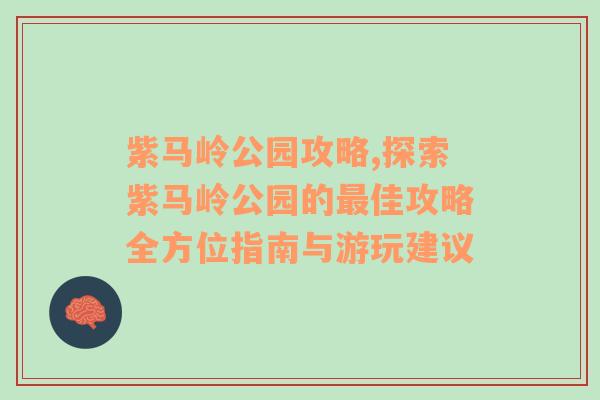 紫马岭公园攻略,探索紫马岭公园的最佳攻略全方位指南与游玩建议